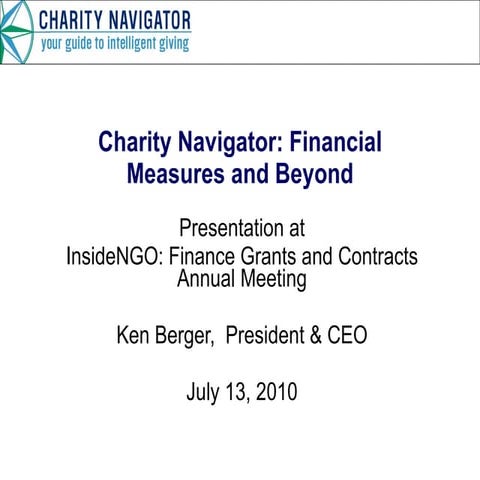 CHARITY NAVIGATOR
your guide to intelligent giving

Charity Navigator: Financial Measures and Beyond

Presentation at
InsideNGO: Finance Grants and Contracts Annual Meeting

Ken Berger, President & CEO

July 13, 2010